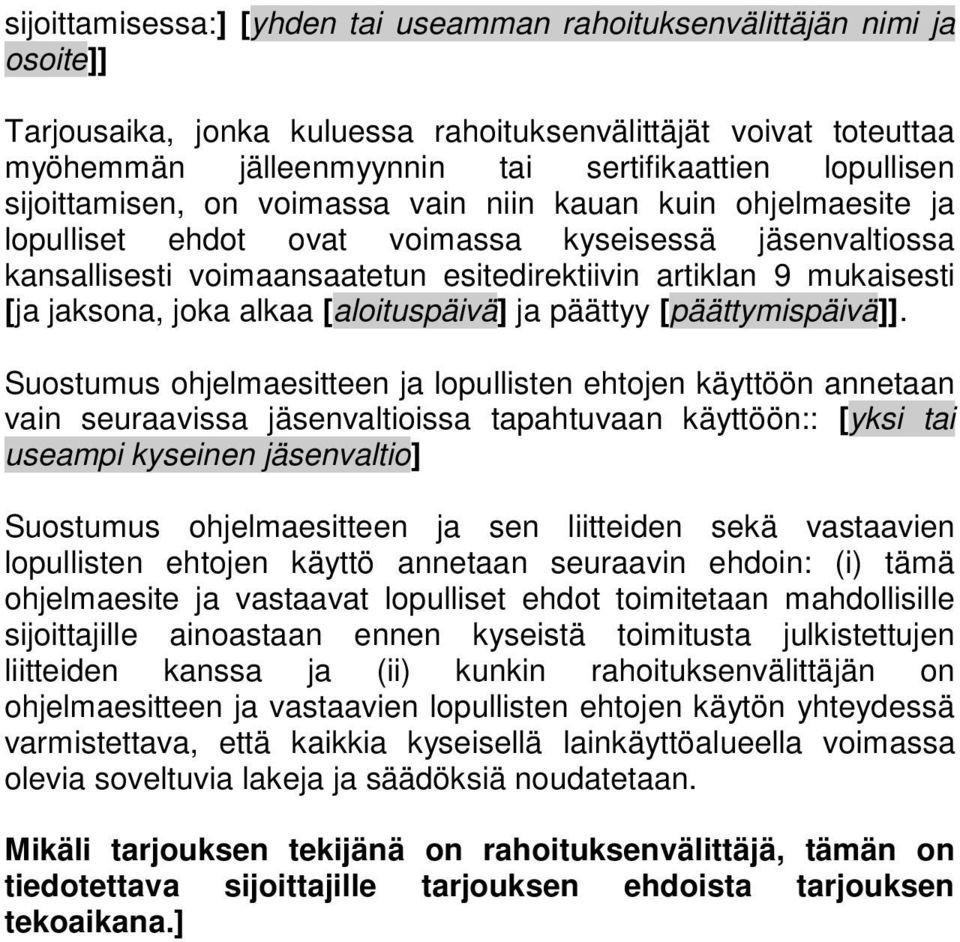 sijoittamisessa:] [yhden tai useamman rahoituksenvälittäjän nimi ja osoite]]

Tarjousaika, jonka kuluessa rahoituksenvälittäjät voivat toteuttaa myöhemmän jälleenmyynnin tai sertifikaattien lopullisen sijoittamisen, on voimassa vain niin kauan kuin ohjelmaesite ja lopulliset ehdot ovat voimassa kyseisessä jäsenvaltiossa kansallisesti voimaansaatetun esitedirektiivin artiklan 9 mukaisesti [ja jaksona, joka alkaa [aloituspäivä] ja päättyy [päättymispäivä]].

Suostumus ohjelmaesitteen ja lopullisten ehtojen käyttöön annetaan vain seuraavissa jäsenvaltioissa tapahtuvaan käyttöön:: [yksi tai useampi kyseinen jäsenvaltio]

Suostumus ohjelmaesitteen ja sen liitteiden sekä vastaavien lopullisten ehtojen käyttö annetaan seuraavin ehdoin: (i) tämä ohjelmaesite ja vastaavat lopulliset ehdot toimitetaan mahdollisille sijoittajille ainoastaan ennen kyseistä toimitusta julkistettujen liitteiden kanssa ja (ii) kunkin rahoituksenvälittäjän on ohjelmaesitteen ja vastaavien lopullisten ehtojen käytön yhteydessä varmistettava, että kaikkia kyseisellä lainkäyttöalueella voimassa olevia soveltuvia lakeja ja säädöksiä noudatetaan.

Mikäli tarjouksen tekijänä on rahoituksenvälittäjä, tämän on tiedotettava sijoittajille tarjouksen ehdoista tarjouksen tekoaikana.]